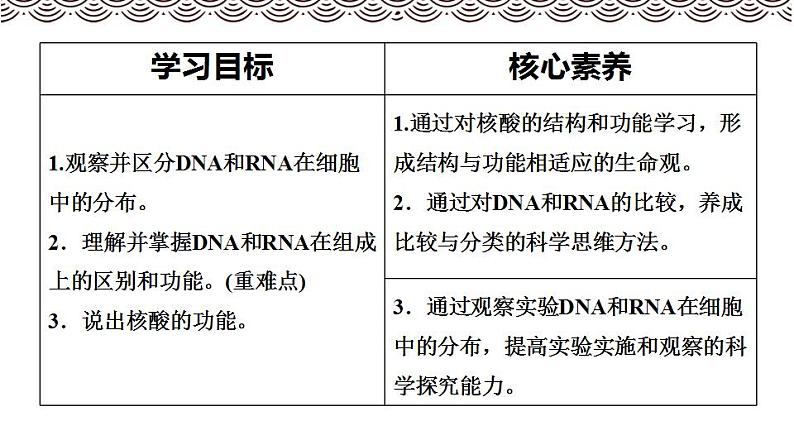 | 学习目标 | 核心素养 |
|---|---|
| 1.观察并区分DNA和RNA在细胞中的分布。 2．理解并掌握DNA和RNA在组成上的区别和功能。(重难点) 3．说出核酸的功能。 | 1.通过对核酸的结构和功能学习，形成结构与功能相适应的生命观。 2．通过对DNA和RNA的比较，养成比较与分类的科学思维方法。 |
| | 3．通过观察实验DNA和RNA在细胞中的分布，提高实验实施和观察的科学探究能力。 |